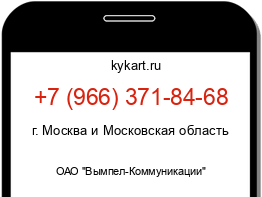 kykart.ru

+7 (966) 371-84-68

г. Москва и Московская область

ОАО "Вымпел-Коммуникации"